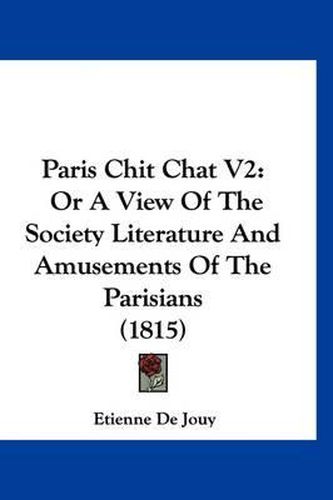 Paris Chit Chat V2: Or A View Of The Society Literature And Amusements Of The Parisians (1815)

Etienne De Jouy